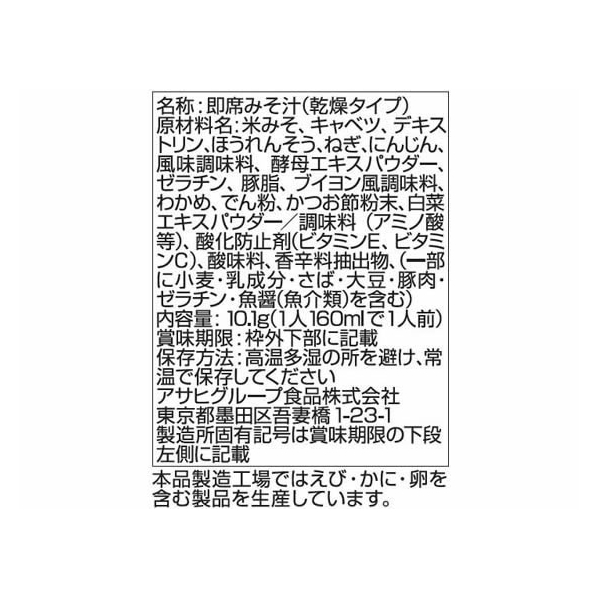 名称:即席みそ汁(乾燥タイプ)
原材料名:米みそ、キャベツ、デキストリン、ほうれんそう、ねぎ、にんじん、風味調味料、酵母エキスパウダー、ゼラチン、豚脂、ブイヨン風調味料、わかめ、でん粉、かつお節粉末、白菜エキスパウダー/調味料(アミノ酸等)、酸化防止剤(ビタミンE、ビタミンC)、酸味料、香辛料抽出物、(一部に小麦・乳成分・さば・大豆・豚肉・ゼラチン・魚醤(魚介類)を含む)
内容量:10.1g(1人160mlで1人前)
賞味期限:枠外下部に記載
保存方法:高温多湿の所を避け、常温で保存してください
アサヒグループ食品株式会社
東京都墨田区吾妻橋1-23-1
製造所固有記号は賞味期限の下段左側に記載

本品製造工場ではえび・かに・卵を含む製品を生産しています。